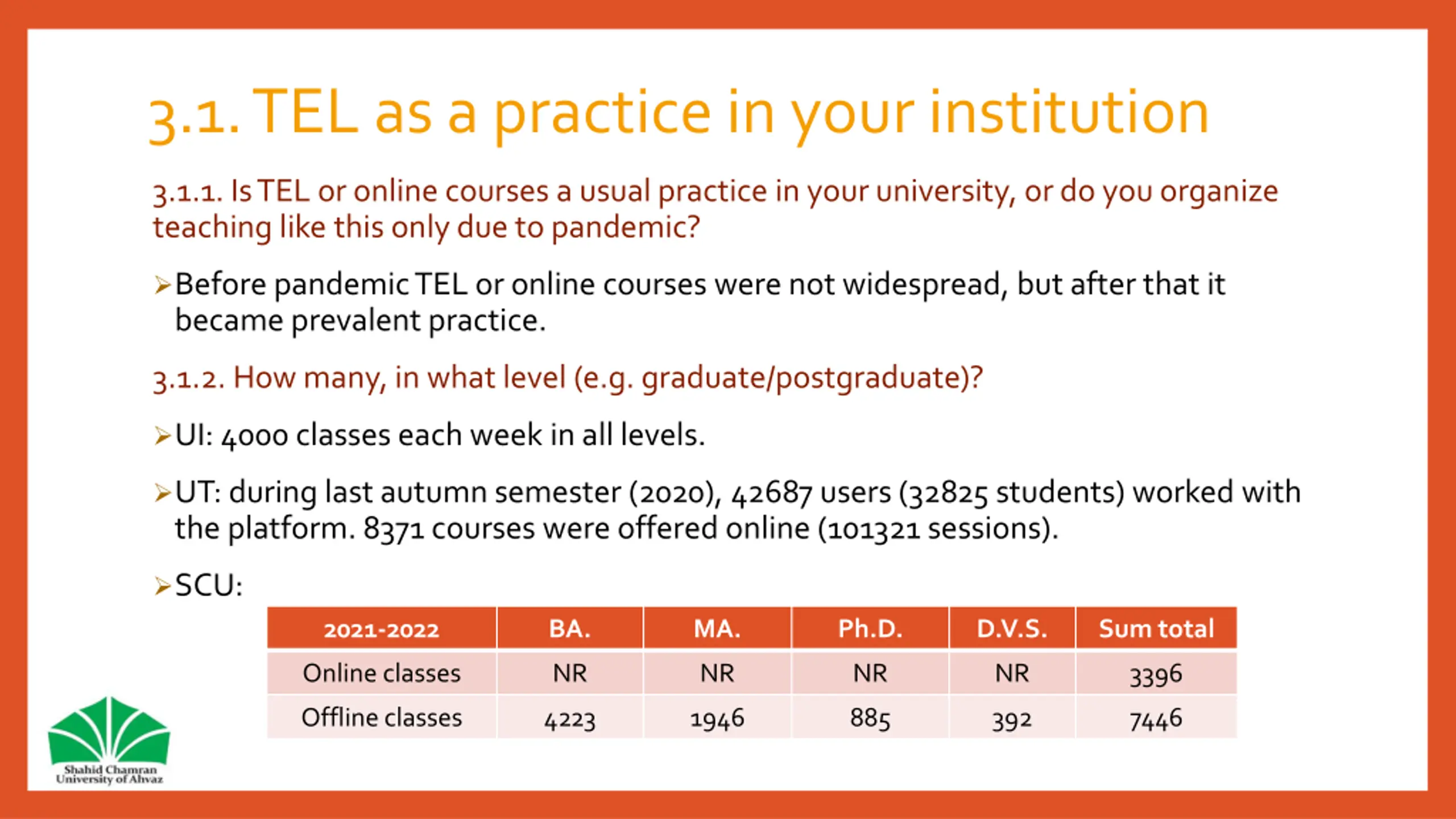 3.1. TEL as a practice in your institution

3.1.1. Is TEL or online courses a usual practice in your university, or do you organize teaching like this only due to pandemic?

➢Before pandemic TEL or online courses were not widespread, but after that it became prevalent practice.

3.1.2. How many, in what level (e.g. graduate/postgraduate)?

➢UI: 4000 classes each week in all levels.

➢UT: during last autumn semester (2020), 42687 users (32825 students) worked with the platform. 8371 courses were offered online (101321 sessions).

➢SCU:

| 2021-2022 | BA. | MA. | Ph.D. | D.V.S. | Sum total |
|---|---|---|---|---|---|
| Online classes | NR | NR | NR | NR | 3396 |
| Offline classes | 4223 | 1946 | 885 | 392 | 7446 |

Shahid Chamran University of Ahvaz